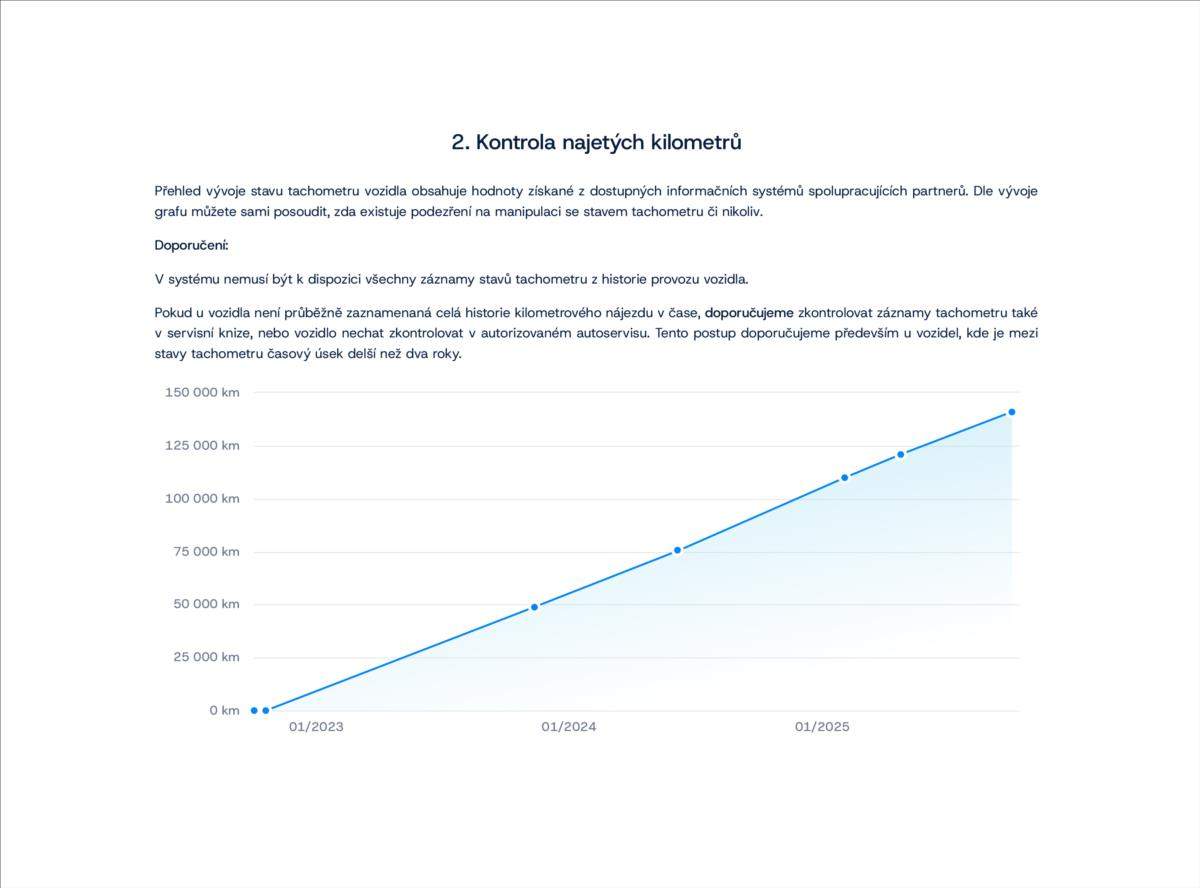 2. Kontrola najetých kilometrů

Přehled vývoje stavu tachometru vozidla obsahuje hodnoty získané z dostupných informačních systémů spolupracujících partnerů. Dle vývoje grafu můžete sami posoudit, zda existuje podezření na manipulaci se stavem tachometru či nikoliv.

Doporučení:

V systému nemusí být k dispozici všechny záznamy stavů tachometru z historie provozu vozidla.

Pokud u vozidla není průběžně zaznamenaná celá historie kilometrového nájezdu v čase, doporučujeme zkontrolovat záznamy tachometru také v servisní knize, nebo vozidlo nechat zkontrolovat v autorizovaném autoservisu. Tento postup doporučujeme především u vozidel, kde je mezi stavy tachometru časový úsek delší než dva roky.

150 000 km
125 000 km
100 000 km
75 000 km
50 000 km
25 000 km
0 km
01/2023
01/2024
01/2025